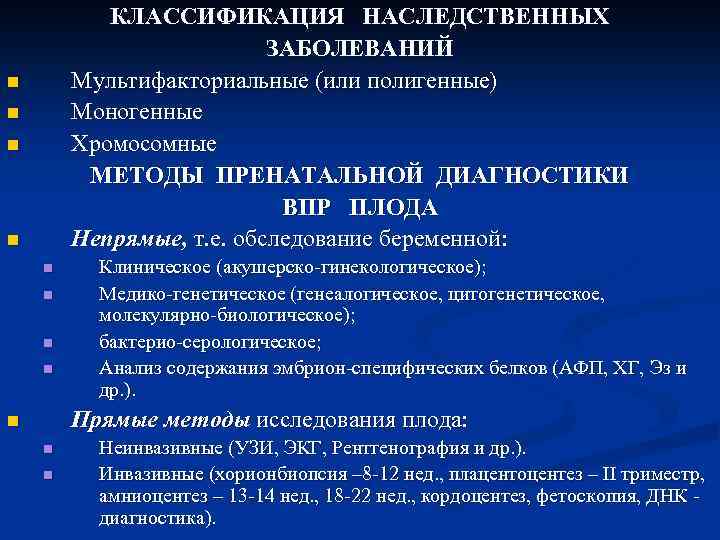 КЛАССИФИКАЦИЯ НАСЛЕДСТВЕННЫХ ЗАБОЛЕВАНИЙ

Мультифакториальные (или полигенные)

Моногенные

Хромосомные

МЕТОДЫ ПРЕНАТАЛЬНОЙ ДИАГНОСТИКИ ВПР ПЛОДА

Непрямые, т.е. обследование беременной:

Клиническое (акушерско-гинекологическое);

Медико-генетическое (генеалогическое, цитогенетическое, молекулярно-биологическое);

бактерио-серологическое;

Анализ содержания эмбрион-специфических белков (АФП, ХГ, Эз и др.).

Прямые методы исследования плода:

Неинвазивные (УЗИ, ЭКГ, Рентгенография и др.).

Инвазивные (хорионбиопсия –8-12 нед., плацентоцентез – II триместр, амниоцентез – 13-14 нед., 18-22 нед., кордоцентез, фетоскопия, ДНК - диагностика).